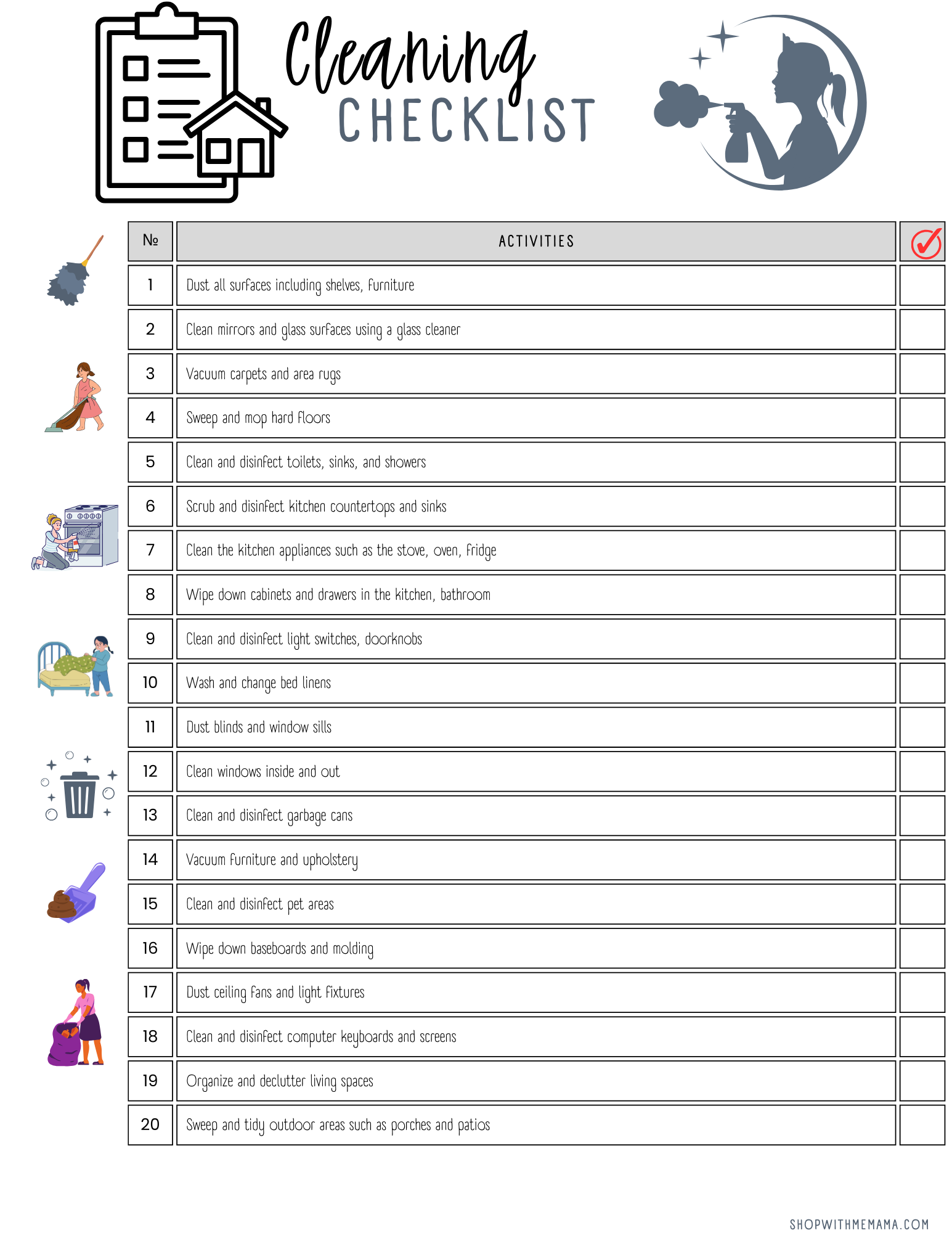 Cleaning
CHECKLIST

| № | ACTIVITIES | |
|---|---|---|
| 1 | Dust all surfaces including shelves, furniture | |
| 2 | Clean mirrors and glass surfaces using a glass cleaner | |
| 3 | Vacuum carpets and area rugs | |
| 4 | Sweep and mop hard floors | |
| 5 | Clean and disinfect toilets, sinks, and showers | |
| 6 | Scrub and disinfect kitchen countertops and sinks | |
| 7 | Clean the kitchen appliances such as the stove, oven, fridge | |
| 8 | Wipe down cabinets and drawers in the kitchen, bathroom | |
| 9 | Clean and disinfect light switches, doorknobs | |
| 10 | Wash and change bed linens | |
| 11 | Dust blinds and window sills | |
| 12 | Clean windows inside and out | |
| 13 | Clean and disinfect garbage cans | |
| 14 | Vacuum furniture and upholstery | |
| 15 | Clean and disinfect pet areas | |
| 16 | Wipe down baseboards and molding | |
| 17 | Dust ceiling fans and light fixtures | |
| 18 | Clean and disinfect computer keyboards and screens | |
| 19 | Organize and declutter living spaces | |
| 20 | Sweep and tidy outdoor areas such as porches and patios | |

SHOPWITHMEMAMA.COM